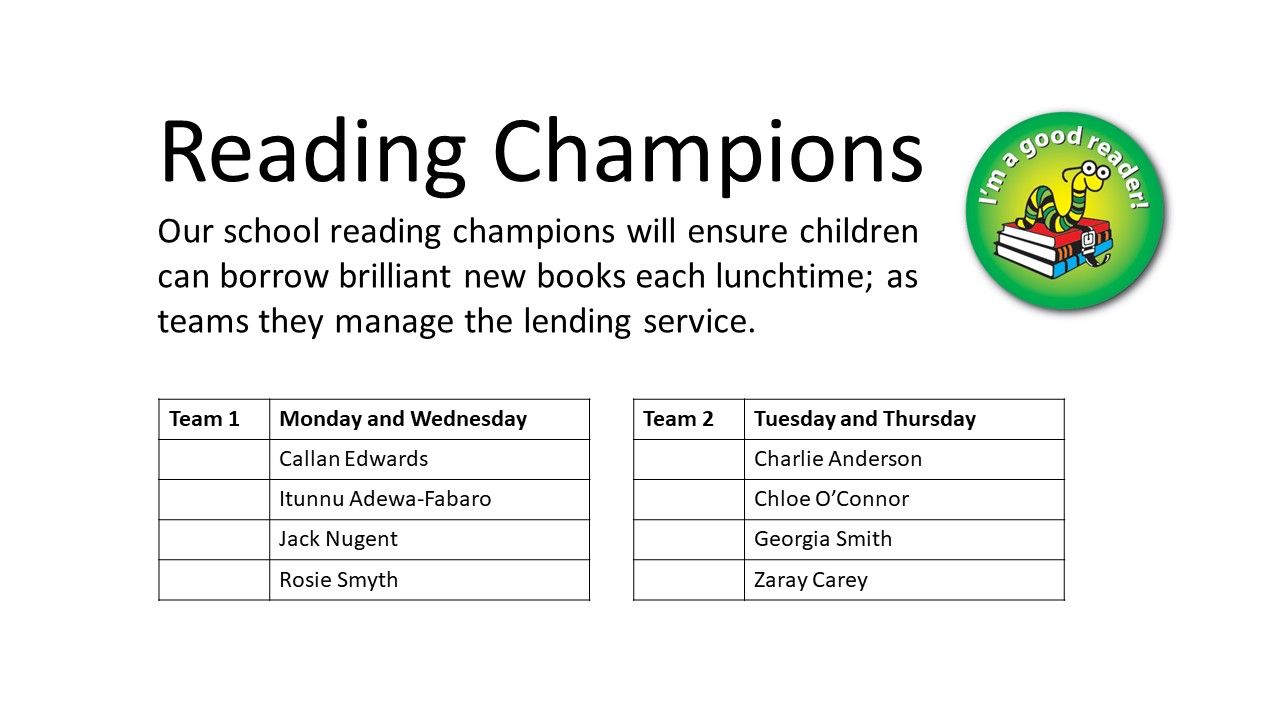 Reading Champions

I'm a good reader!

Our school reading champions will ensure children can borrow brilliant new books each lunchtime; as teams they manage the lending service.

| Team 1 | Monday and Wednesday |
|---|---|
| | Callan Edwards |
| | Itunnu Adewa-Fabaro |
| | Jack Nugent |
| | Rosie Smyth |

| Team 2 | Tuesday and Thursday |
|---|---|
| | Charlie Anderson |
| | Chloe O'Connor |
| | Georgia Smith |
| | Zaray Carey |